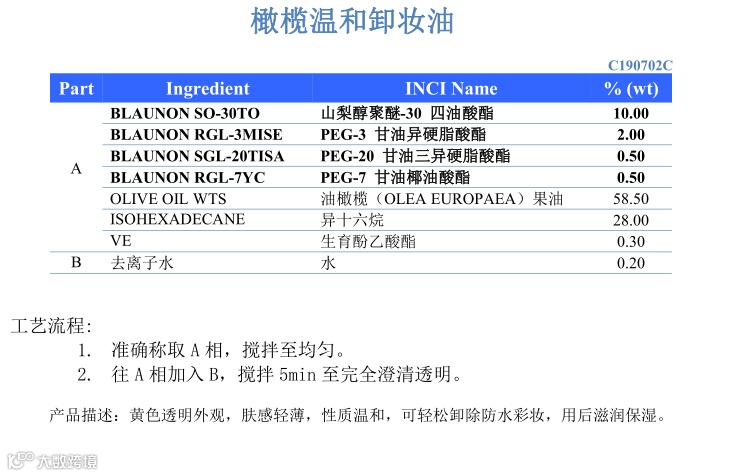 橄榄温和卸妆油

C190702C

| Part | Ingredient | INCI Name | % (wt) |
|---|---|---|---|
| A | BLAUNON SO-30TO | 山梨醇聚醚-30 四油酸酯 | 10.00 |
| | BLAUNON RGL-3MISE | PEG-3 甘油异硬脂酸酯 | 2.00 |
| | BLAUNON SGL-20TISA | PEG-20 甘油三异硬脂酸酯 | 0.50 |
| | BLAUNON RGL-7YC | PEG-7 甘油椰油酸酯 | 0.50 |
| | OLIVE OIL WTS | 油橄榄（OLEA EUROPAEA）果油 | 58.50 |
| | ISOHEXADECANE | 异十六烷 | 28.00 |
| | VE | 生育酚乙酸酯 | 0.30 |
| B | 去离子水 | 水 | 0.20 |

工艺流程：

1. 准确称取A相，搅拌至均匀。
2. 往A相加入B，搅拌5min至完全澄清透明。

产品描述：黄色透明外观，肤感轻薄，性质温和，可轻松卸除防水彩妆，用后滋润保湿。

大数跨境